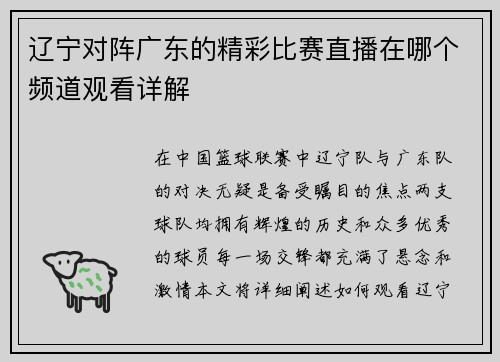 辽宁对阵广东的精彩比赛直播在哪个频道观看详解

在中国篮球联赛中辽宁队与广东队的对决无疑是备受瞩目的焦点两支球队均拥有辉煌的历史和众多优秀的球员每一场交锋都充满了悬念和激情本文将详细阐述如何观看辽宁